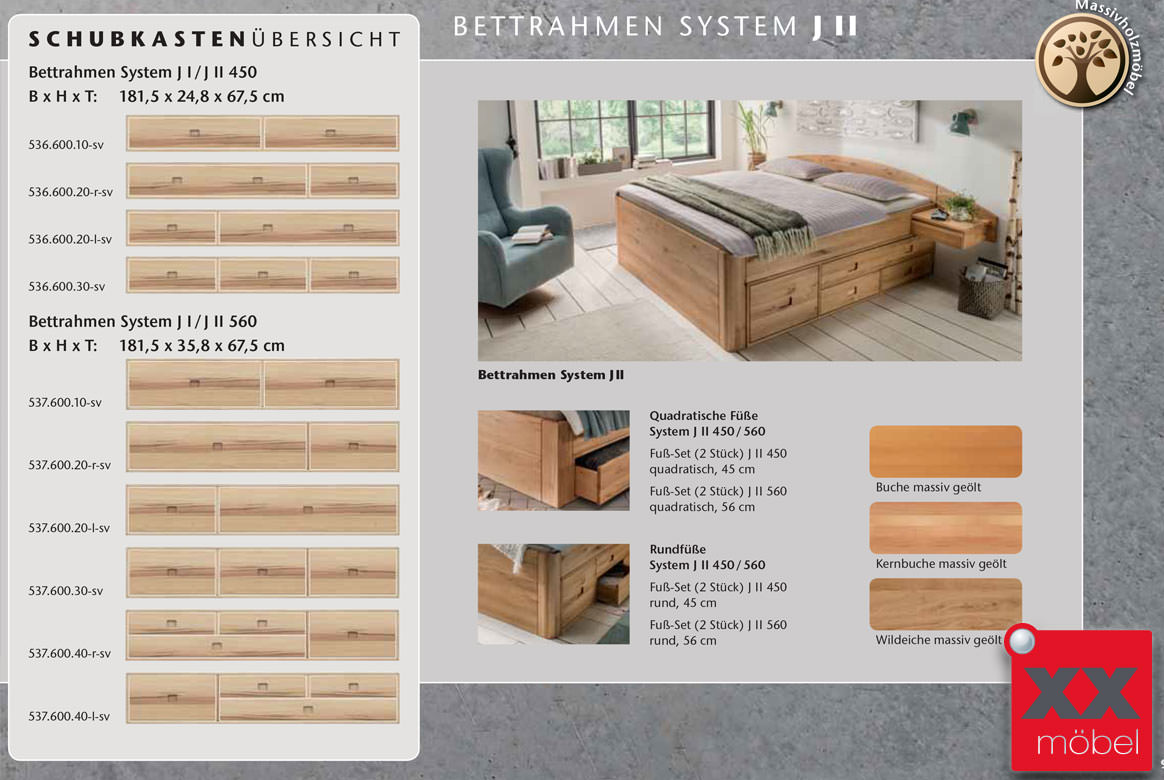 SCHUBKASTENÜBERSICHT

Bettrahmen System J I / J II 450
B x H x T: 181,5 x 24,8 x 67,5 cm

536.600.10-sv

536.600.20-r-sv

536.600.20-l-sv

536.600.30-sv

Bettrahmen System J I / J II 560
B x H x T: 181,5 x 35,8 x 67,5 cm

537.600.10-sv

537.600.20-r-sv

537.600.20-l-sv

537.600.30-sv

537.600.40-r-sv

537.600.40-l-sv

BETTRAHMEN SYSTEM J II

Massivholzmöbel

Bettrahmen System J II

Quadratische Füße
System J II 450 / 560

Fuß-Set (2 Stück) J II 450
quadratisch, 45 cm

Fuß-Set (2 Stück) J II 560
quadratisch, 56 cm

Rundfüße
System J II 450 / 560

Fuß-Set (2 Stück) J II 450
rund, 45 cm

Fuß-Set (2 Stück) J II 560
rund, 56 cm

Buche massiv geölt

Kernbuche massiv geölt

Wildeiche massiv geölt

XX
möbel